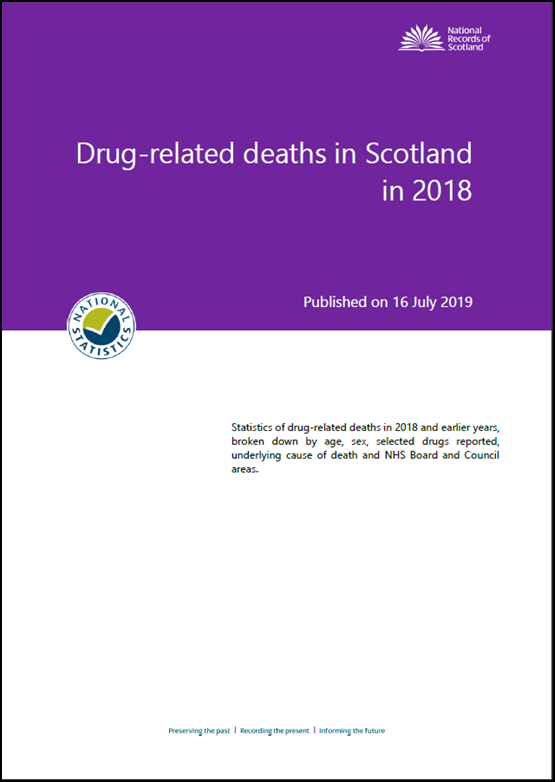 National Records of Scotland

Drug-related deaths in Scotland in 2018

Published on 16 July 2019

NATIONAL STATISTICS

Statistics of drug-related deaths in 2018 and earlier years, broken down by age, sex, selected drugs reported, underlying cause of death and NHS Board and Council areas.

Preserving the past | Recording the present | Informing the future